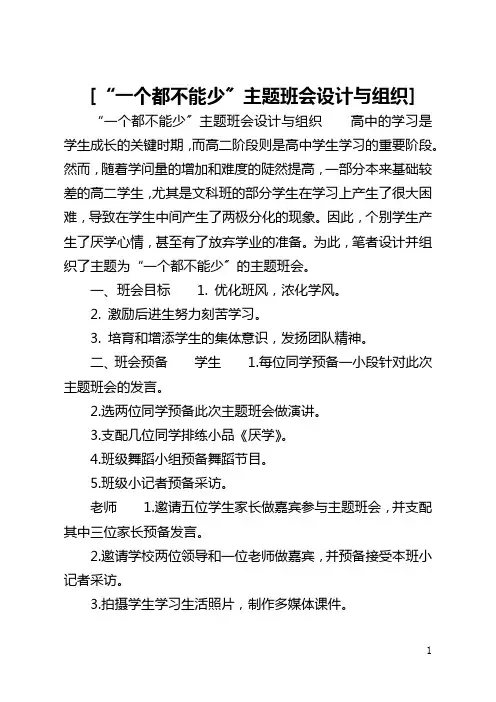 [“一个都不能少”主题班会设计与组织]

“一个都不能少”主题班会设计与组织　　高中的学习是学生成长的关键时期，而高二阶段则是高中学生学习的重要阶段。然而，随着学问量的增加和难度的陡然提高，一部分本来基础较差的高二学生，尤其是文科班的部分学生在学习上产生了很大困难，导致在学生中间产生了两极分化的现象。因此，个别学生产生了厌学心情，甚至有了放弃学业的准备。为此，笔者设计并组织了主题为“一个都不能少”的主题班会。

一、班会目标　　1. 优化班风，浓化学风。

2. 激励后进生努力刻苦学习。

3. 培育和增添学生的集体意识，发扬团队精神。

二、班会预备　　学生　　1.每位同学预备一小段针对此次主题班会的发言。

2.选两位同学预备此次主题班会做演讲。

3.支配几位同学排练小品《厌学》。

4.班级舞蹈小组预备舞蹈节目。

5.班级小记者预备采访。

老师　　1.邀请五位学生家长做嘉宾参与主题班会，并支配其中三位家长预备发言。

2.邀请学校两位领导和一位老师做嘉宾，并预备接受本班小记者采访。

3.拍摄学生学习生活照片，制作多媒体课件。

1